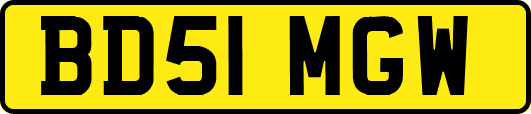 BD51 MGW